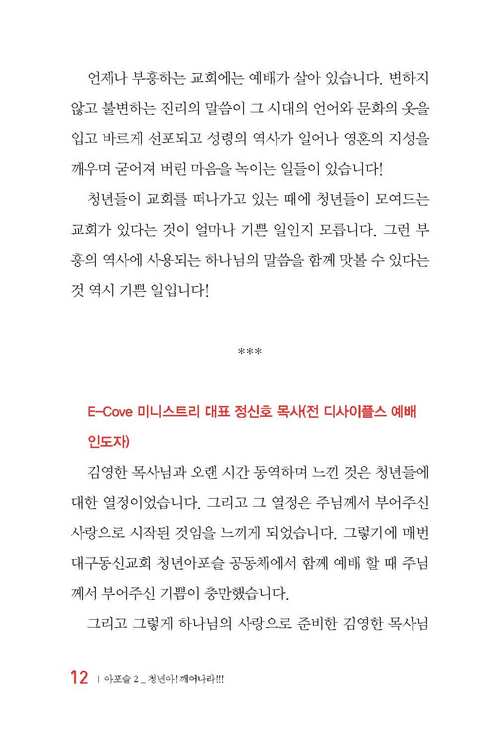 언제나 부흥하는 교회에는 예배가 살아 있습니다. 변하지 않고 불변하는 진리의 말씀이 그 시대의 언어와 문화의 옷을 입고 바르게 선포되고 성령의 역사가 일어나 영혼의 지성을 깨우며 굳어져 버린 마음을 녹이는 일들이 있습니다!

청년들이 교회를 떠나가고 있는 때에 청년들이 모여드는 교회가 있다는 것이 얼마나 기쁜 일인지 모릅니다. 그런 부흥의 역사에 사용되는 하나님의 말씀을 함께 맛볼 수 있다는 것 역시 기쁜 일입니다!

***

E-Cove 미니스트리 대표 정신호 목사(전 디사이플스 예배 인도자)

김영한 목사님과 오랜 시간 동역하며 느낀 것은 청년들에 대한 열정이었습니다. 그리고 그 열정은 주님께서 부어주신 사랑으로 시작된 것임을 느끼게 되었습니다. 그렇기에 매번 대구동신교회 청년아포슬 공동체에서 함께 예배 할 때 주님께서 부어주신 기쁨이 충만했습니다.

그리고 그렇게 하나님의 사랑으로 준비한 김영한 목사님

12 | 아포슬 2 _ 청년아! 깨어나라!!!